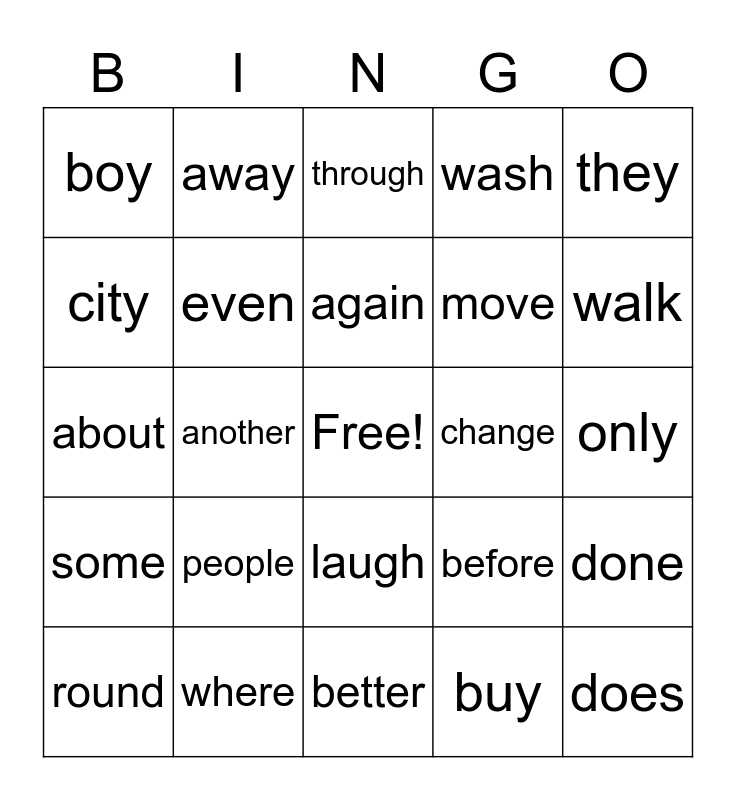 | B | I | N | G | O |
|---|---|---|---|---|
| boy | away | through | wash | they |
| city | even | again | move | walk |
| about | another | Free! | change | only |
| some | people | laugh | before | done |
| round | where | better | buy | does |